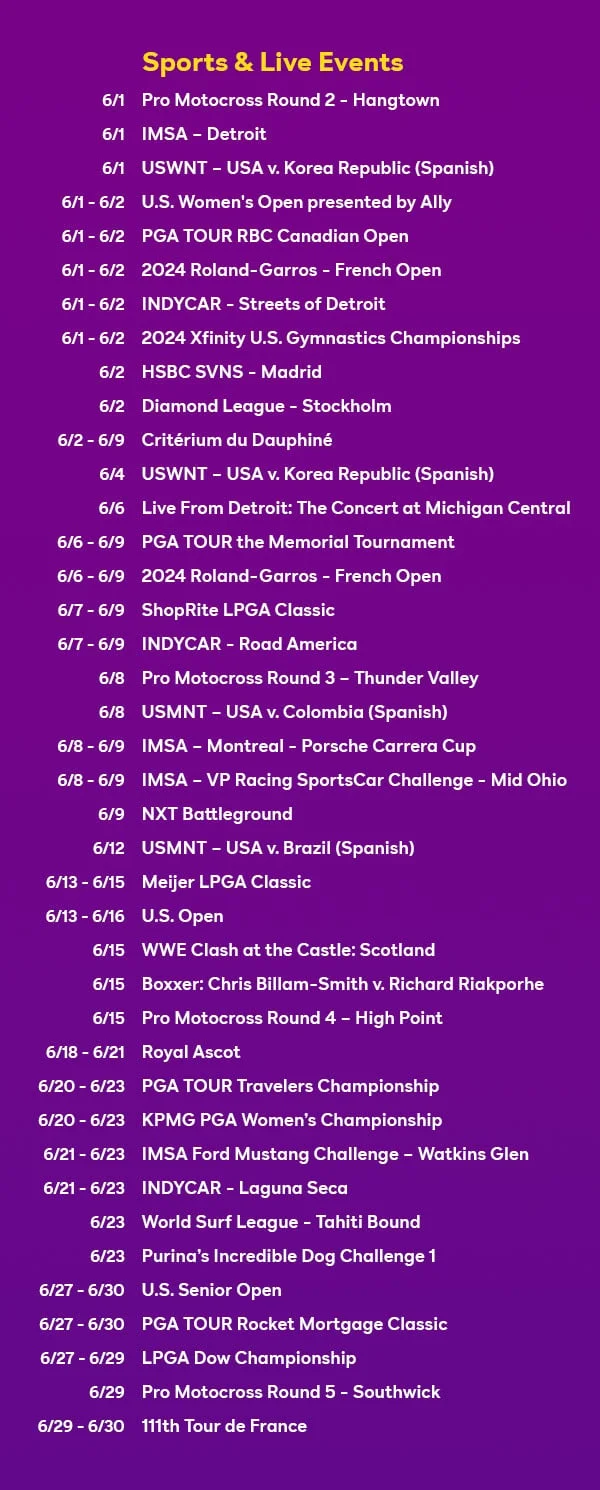 Sports & Live Events

6/1 Pro Motocross Round 2 - Hangtown
6/1 IMSA – Detroit
6/1 USWNT – USA v. Korea Republic (Spanish)
6/1 - 6/2 U.S. Women's Open presented by Ally
6/1 - 6/2 PGA TOUR RBC Canadian Open
6/1 - 6/2 2024 Roland-Garros - French Open
6/1 - 6/2 INDYCAR - Streets of Detroit
6/1 - 6/2 2024 Xfinity U.S. Gymnastics Championships
6/2 HSBC SVNS - Madrid
6/2 Diamond League - Stockholm
6/2 - 6/9 Critérium du Dauphiné
6/4 USWNT – USA v. Korea Republic (Spanish)
6/6 Live From Detroit: The Concert at Michigan Central
6/6 - 6/9 PGA TOUR the Memorial Tournament
6/6 - 6/9 2024 Roland-Garros - French Open
6/7 - 6/9 ShopRite LPGA Classic
6/7 - 6/9 INDYCAR - Road America
6/8 Pro Motocross Round 3 – Thunder Valley
6/8 USMNT – USA v. Colombia (Spanish)
6/8 - 6/9 IMSA – Montreal - Porsche Carrera Cup
6/8 - 6/9 IMSA – VP Racing SportsCar Challenge - Mid Ohio
6/9 NXT Battleground
6/12 USMNT – USA v. Brazil (Spanish)
6/13 - 6/15 Meijer LPGA Classic
6/13 - 6/16 U.S. Open
6/15 WWE Clash at the Castle: Scotland
6/15 Boxxer: Chris Billam-Smith v. Richard Riakporhe
6/15 Pro Motocross Round 4 – High Point
6/18 - 6/21 Royal Ascot
6/20 - 6/23 PGA TOUR Travelers Championship
6/20 - 6/23 KPMG PGA Women's Championship
6/21 - 6/23 IMSA Ford Mustang Challenge – Watkins Glen
6/21 - 6/23 INDYCAR - Laguna Seca
6/23 World Surf League - Tahiti Bound
6/23 Purina's Incredible Dog Challenge 1
6/27 - 6/30 U.S. Senior Open
6/27 - 6/30 PGA TOUR Rocket Mortgage Classic
6/27 - 6/29 LPGA Dow Championship
6/29 Pro Motocross Round 5 - Southwick
6/29 - 6/30 111th Tour de France